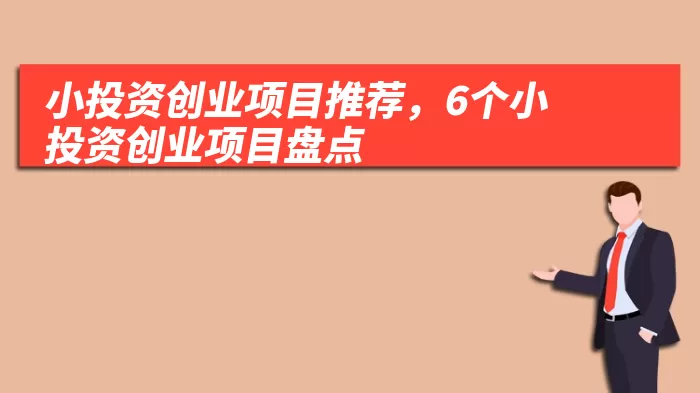 小投资创业项目推荐，6个小投资创业项目盘点